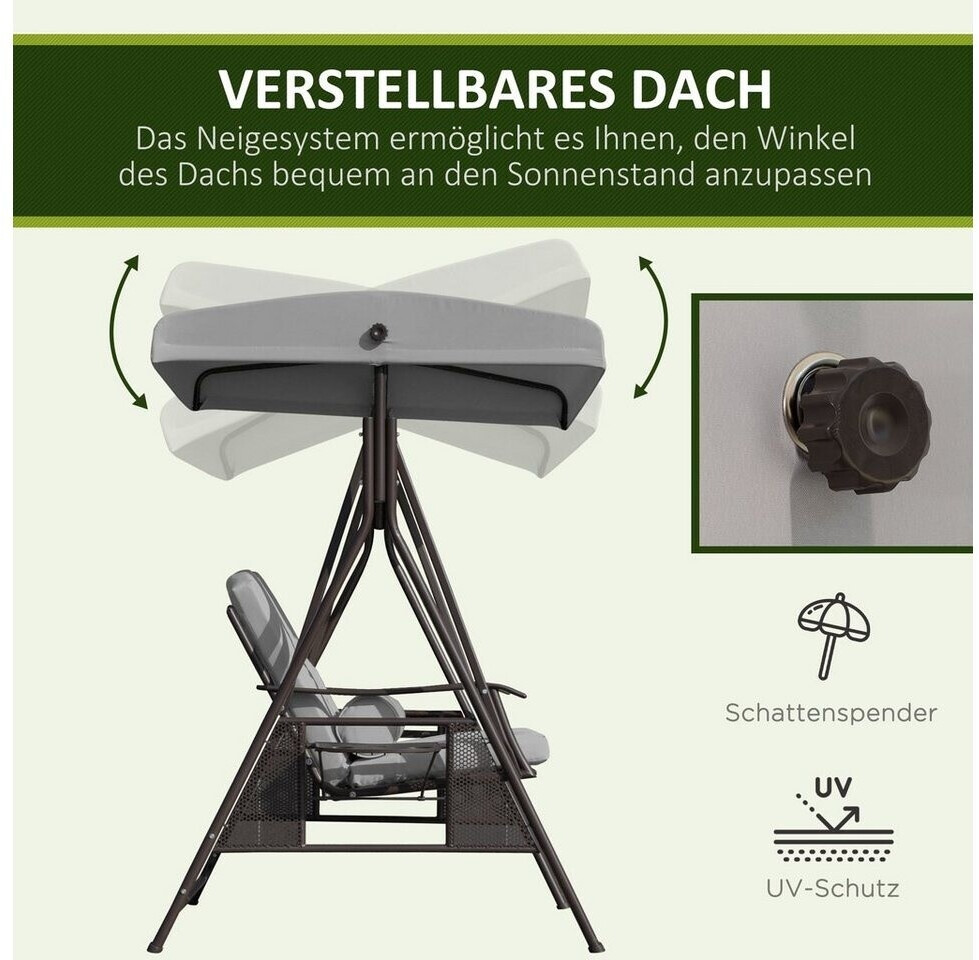 VERSTELLBARES DACH

Das Neigesystem ermöglicht es Ihnen, den Winkel des Dachs bequem an den Sonnenstand anzupassen

Schattenspender

UV

UV-Schutz